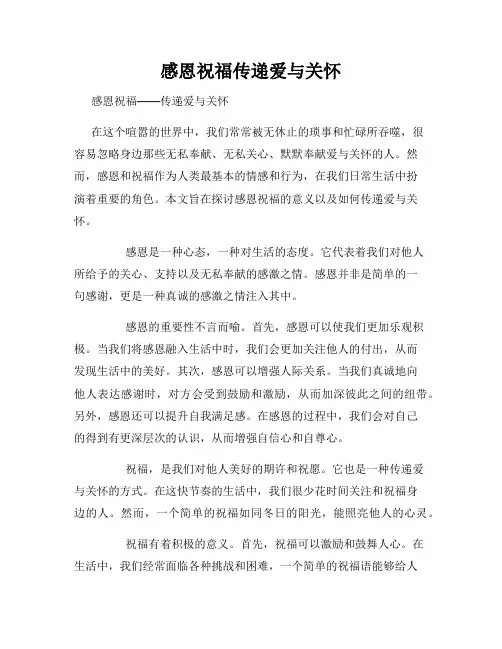 感恩祝福传递爱与关怀

感恩祝福——传递爱与关怀

在这个喧嚣的世界中，我们常常被无休止的琐事和忙碌所吞噬，很容易忽略身边那些无私奉献、无私关心、默默奉献爱与关怀的人。然而，感恩和祝福作为人类最基本的情感和行为，在我们日常生活中扮演着重要的角色。本文旨在探讨感恩祝福的意义以及如何传递爱与关怀。

感恩是一种心态，一种对生活的态度。它代表着我们对他人所给予的关心、支持以及无私奉献的感激之情。感恩并非是简单的一句感谢，更是一种真诚的感激之情注入其中。

感恩的重要性不言而喻。首先，感恩可以使我们更加乐观积极。当我们将感恩融入生活中时，我们会更加关注他人的付出，从而发现生活中的美好。其次，感恩可以增强人际关系。当我们真诚地向他人表达感谢时，对方会受到鼓励和激励，从而加深彼此之间的纽带。另外，感恩还可以提升自我满足感。在感恩的过程中，我们会对自己的得到有更深层次的认识，从而增强自信心和自尊心。

祝福，是我们对他人美好的期许和祝愿。它也是一种传递爱与关怀的方式。在这快节奏的生活中，我们很少花时间关注和祝福身边的人。然而，一个简单的祝福如同冬日的阳光，能照亮他人的心灵。

祝福有着积极的意义。首先，祝福可以激励和鼓舞人心。在生活中，我们经常面临各种挑战和困难，一个简单的祝福语能够给人